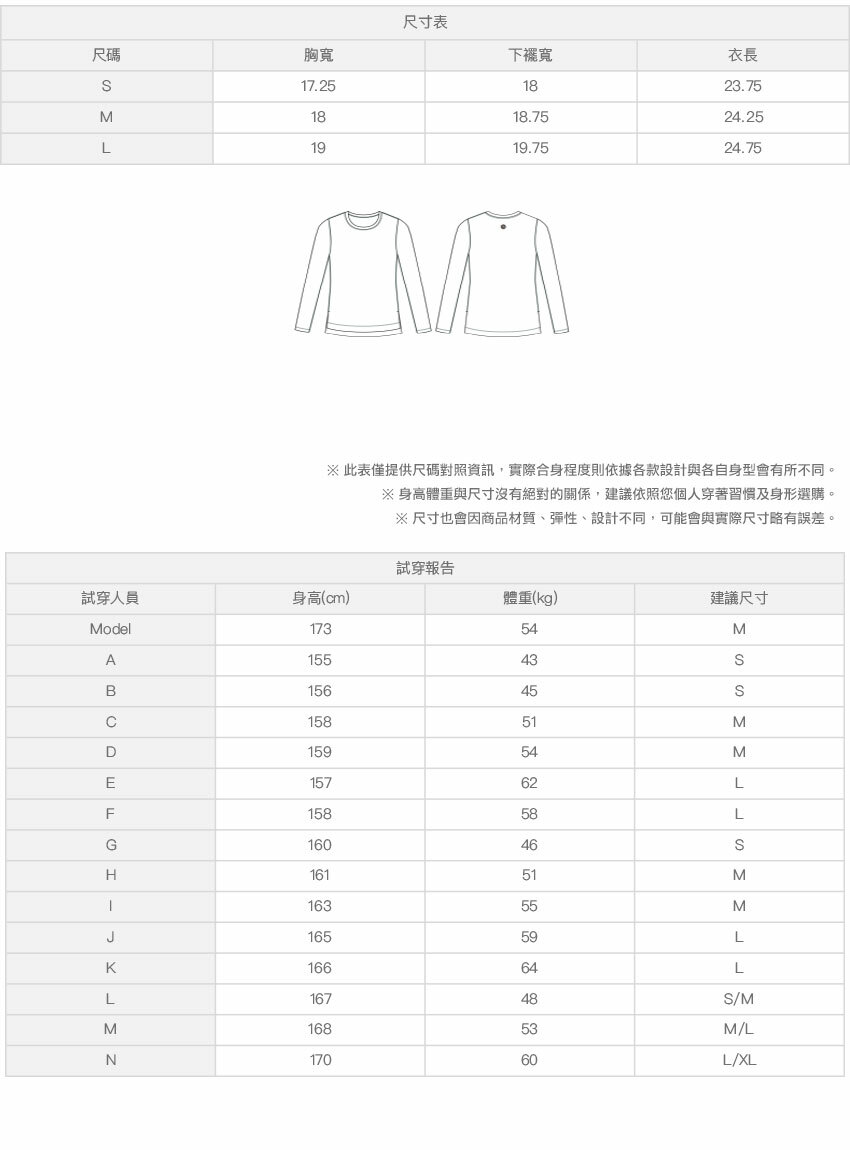 尺寸表

| 尺碼 | 胸寬 | 下襬寬 | 衣長 |
|---|---|---|---|
| S | 17.25 | 18 | 23.75 |
| M | 18 | 18.75 | 24.25 |
| L | 19 | 19.75 | 24.75 |

※ 此表僅提供尺碼對照資訊，實際合身程度則依據各款設計與各自身型會有所不同。
※ 身高體重與尺寸沒有絕對的關係，建議依照您個人穿著習慣及身形選購。
※ 尺寸也會因商品材質、彈性、設計不同，可能會與實際尺寸略有誤差。

試穿報告

| 試穿人員 | 身高(cm) | 體重(kg) | 建議尺寸 |
|---|---|---|---|
| Model | 173 | 54 | M |
| A | 155 | 43 | S |
| B | 156 | 45 | S |
| C | 158 | 51 | M |
| D | 159 | 54 | M |
| E | 157 | 62 | L |
| F | 158 | 58 | L |
| G | 160 | 46 | S |
| H | 161 | 51 | M |
| I | 163 | 55 | M |
| J | 165 | 59 | L |
| K | 166 | 64 | L |
| L | 167 | 48 | S/M |
| M | 168 | 53 | M/L |
| N | 170 | 60 | L/XL |